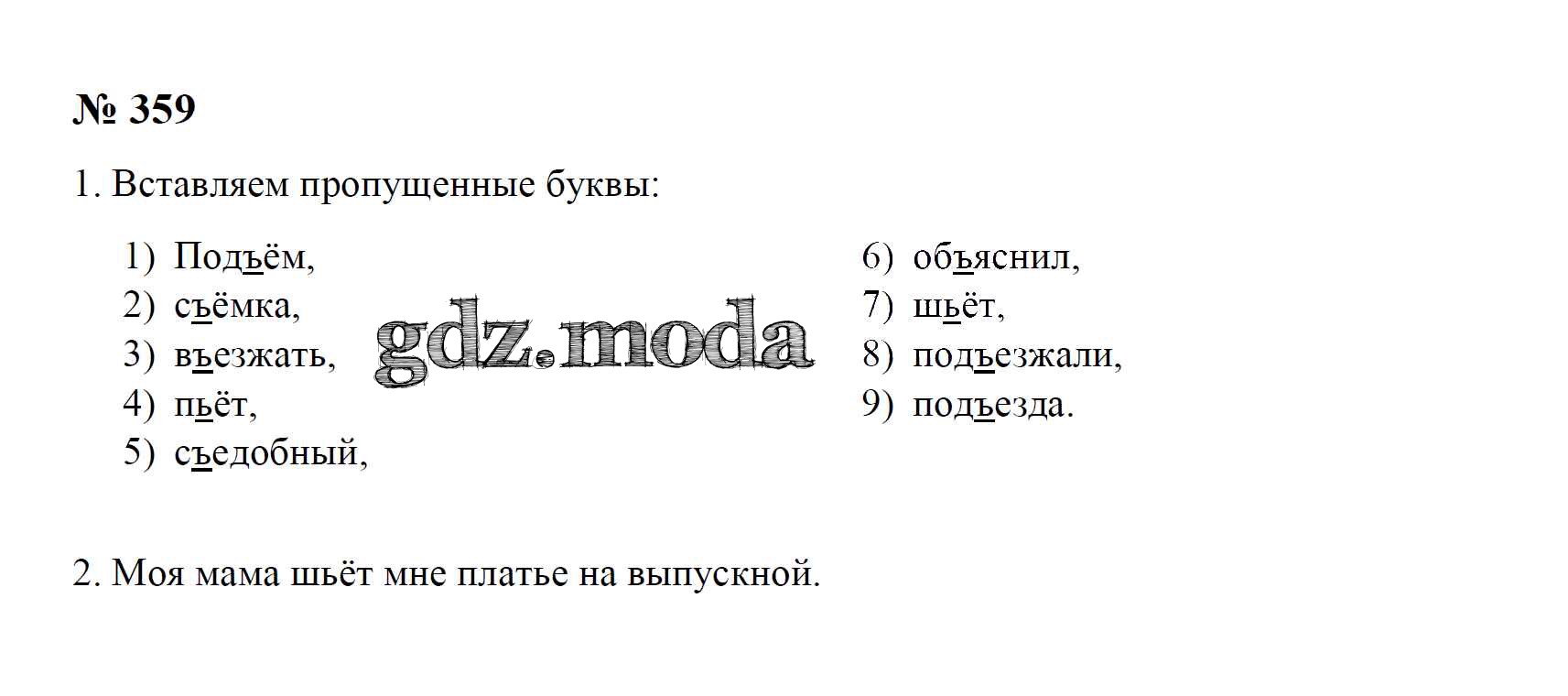 № 359

1. Вставляем пропущенные буквы:

1) Подъём,
2) съёмка,
3) въезжать,
4) пьёт,
5) съедобный,

6) объяснил,
7) шьёт,
8) подъезжали,
9) подъезда.

2. Моя мама шьёт мне платье на выпускной.

gdz.moda